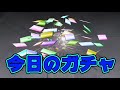 今日のガチャ